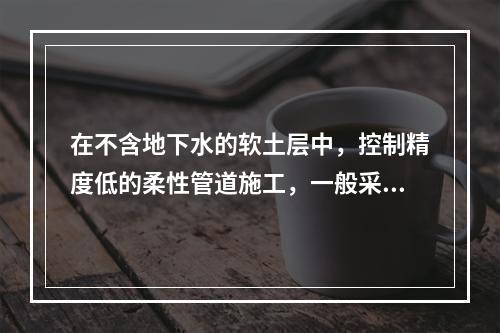 在不含地下水的软土层中，控制精度低的柔性管道施工，一般采...